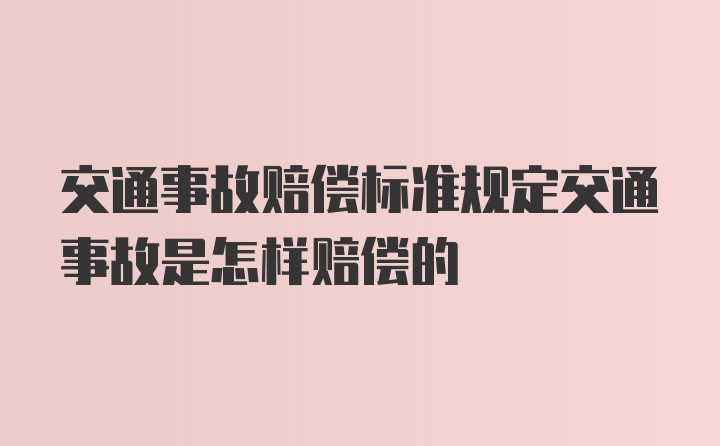 交通事故赔偿标准规定交通事故是怎样赔偿的